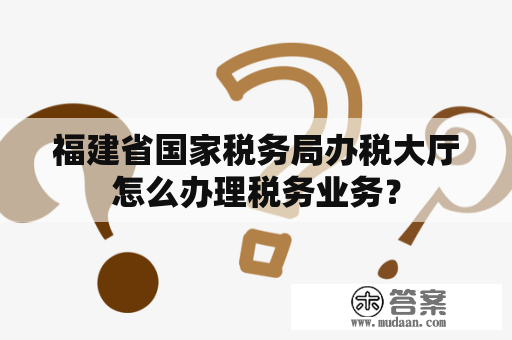 福建省国家税务局办税大厅怎么办理税务业务?

木 答案
www.mudaan.com